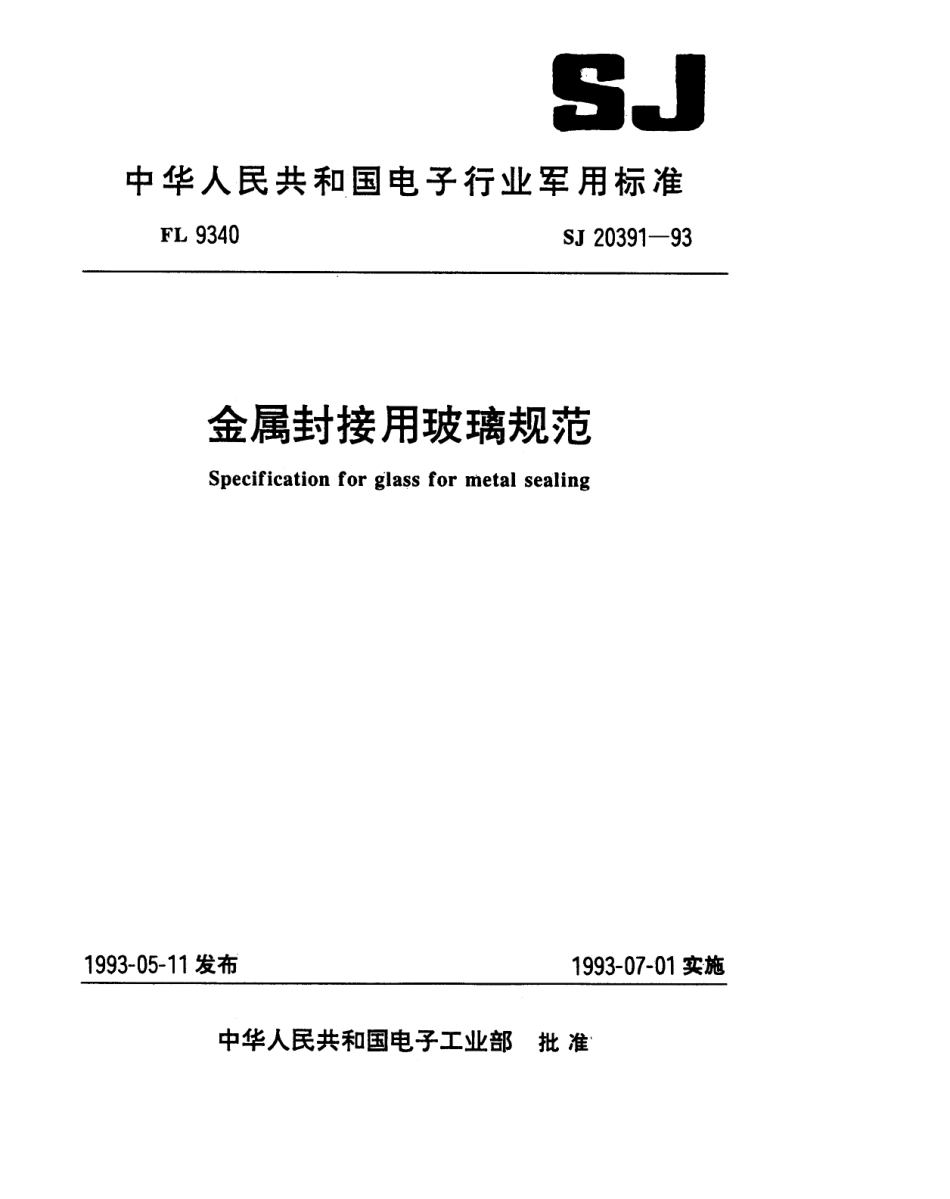 SJ

中华人民共和国电子行业军用标准

FL 9340

SJ 20391—93

金属封接用玻璃规范

Specification for glass for metal sealing

1993-05-11 发布

1993-07-01 实施

中华人民共和国电子工业部 批准